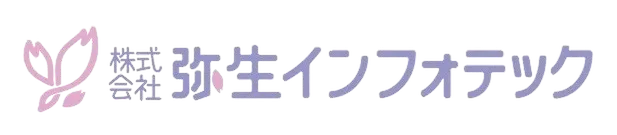 株式会社 弥生インフォテック